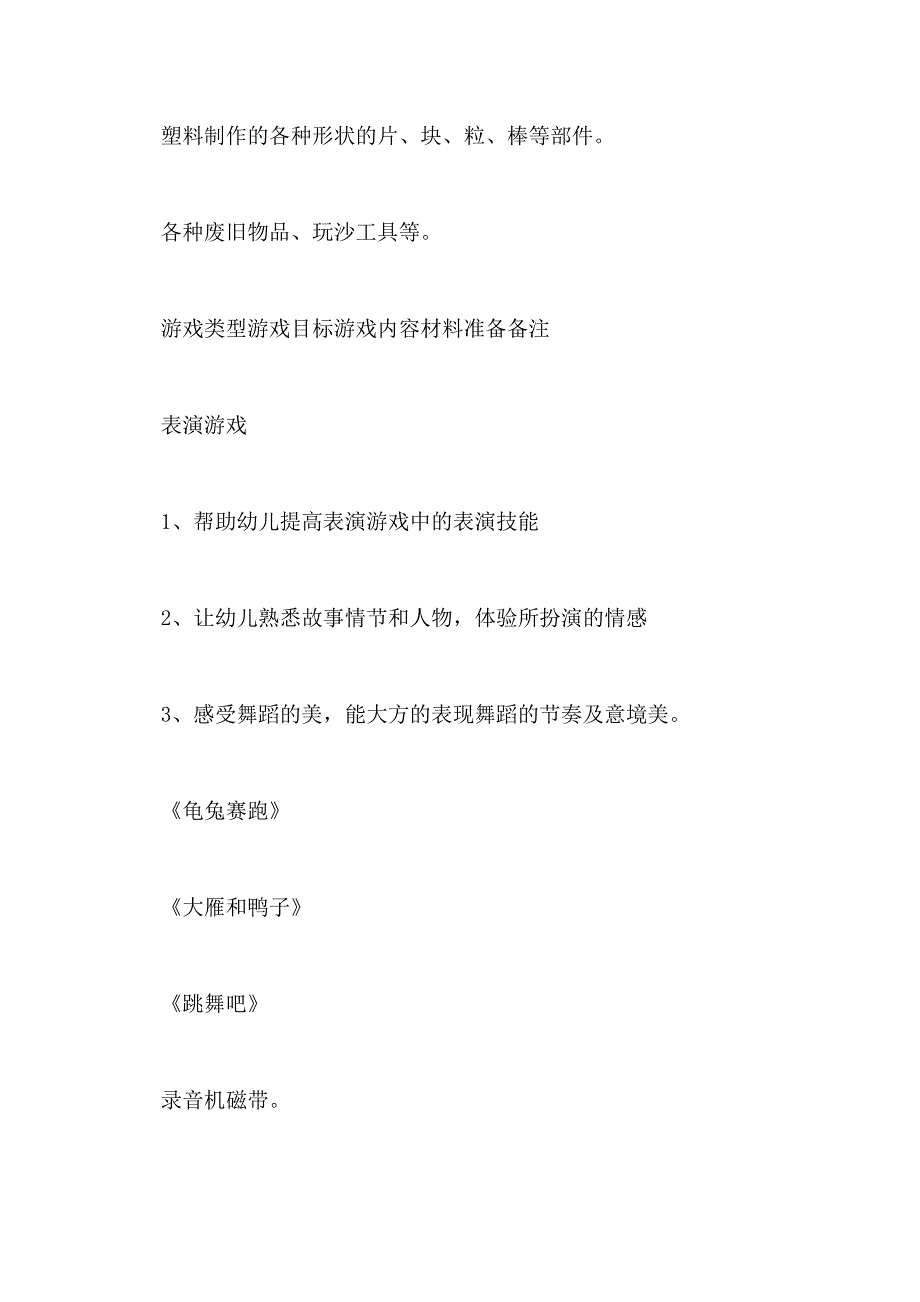 塑料制作的各种形状的片、块、粒、棒等部件。

各种废旧物品、玩沙工具等。

游戏类型游戏目标游戏内容材料准备备注

表演游戏

1、帮助幼儿提高表演游戏中的表演技能

2、让幼儿熟悉故事情节和人物，体验所扮演的情感

3、感受舞蹈的美，能大方的表现舞蹈的节奏及意境美。

《龟兔赛跑》

《大雁和鸭子》

《跳舞吧》

录音机磁带。